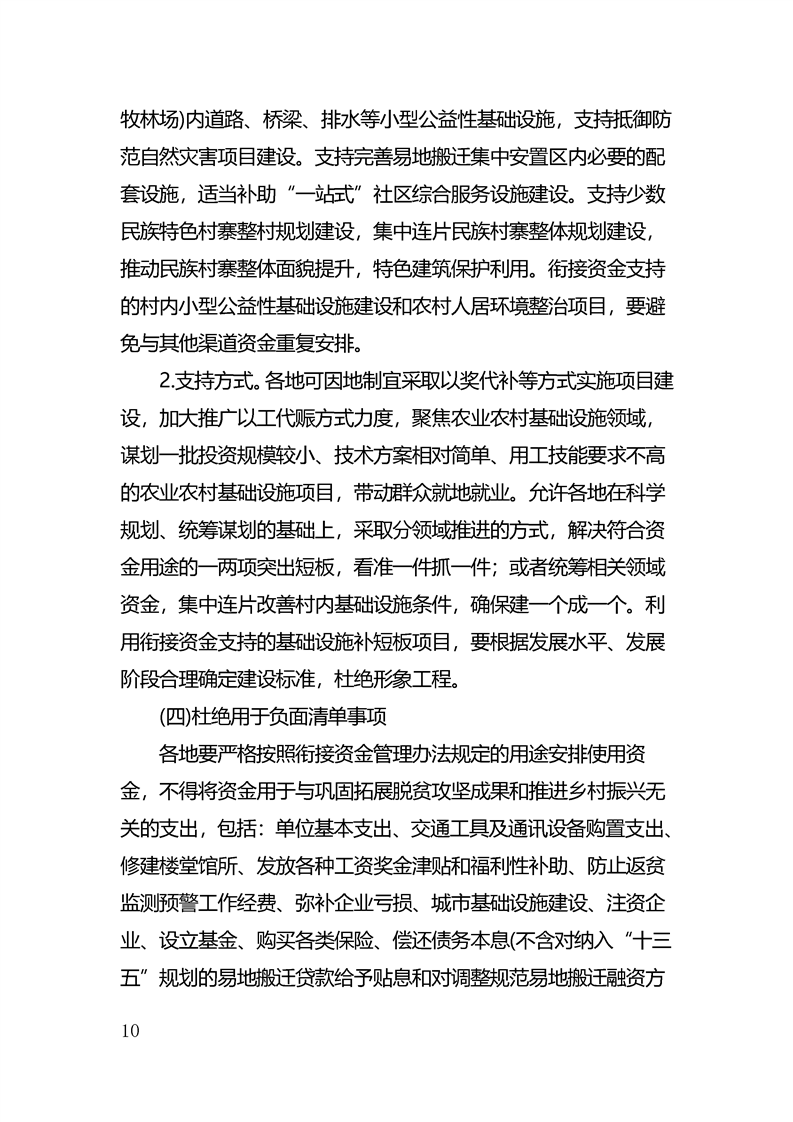 牧林场)内道路、桥梁、排水等小型公益性基础设施，支持抵御防范自然灾害项目建设。支持完善易地搬迁集中安置区内必要的配套设施，适当补助“一站式”社区综合服务设施建设。支持少数民族特色村寨整村规划建设，集中连片民族村寨整体规划建设，推动民族村寨整体面貌提升，特色建筑保护利用。衔接资金支持的村内小型公益性基础设施建设和农村人居环境整治项目，要避免与其他渠道资金重复安排。

2.支持方式。各地可因地制宜采取以奖代补等方式实施项目建设，加大推广以工代赈方式力度，聚焦农业农村基础设施领域，谋划一批投资规模较小、技术方案相对简单、用工技能要求不高的农业农村基础设施项目，带动群众就地就业。允许各地在科学规划、统筹谋划的基础上，采取分领域推进的方式，解决符合资金用途的一两项突出短板，看准一件抓一件；或者统筹相关领域资金，集中连片改善村内基础设施条件，确保建一个成一个。利用衔接资金支持的基础设施补短板项目，要根据发展水平、发展阶段合理确定建设标准，杜绝形象工程。

(四)杜绝用于负面清单事项

各地要严格按照衔接资金管理办法规定的用途安排使用资金，不得将资金用于与巩固拓展脱贫攻坚成果和推进乡村振兴无关的支出，包括：单位基本支出、交通工具及通讯设备购置支出、修建楼堂馆所、发放各种工资奖金津贴和福利性补助、防止返贫监测预警工作经费、弥补企业亏损、城市基础设施建设、注资企业、设立基金、购买各类保险、偿还债务本息(不含对纳入“十三五”规划的易地搬迁贷款给予贴息和对调整规范易地搬迁融资方

10